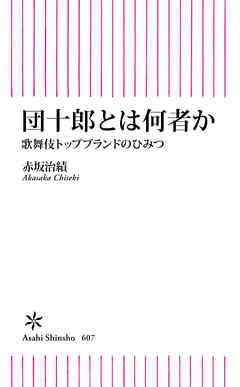 団十郎とは何者か
歌舞伎トップブランドのひみつ

赤坂治績
Akasaka Chiseki

Asahi Shinsho 607